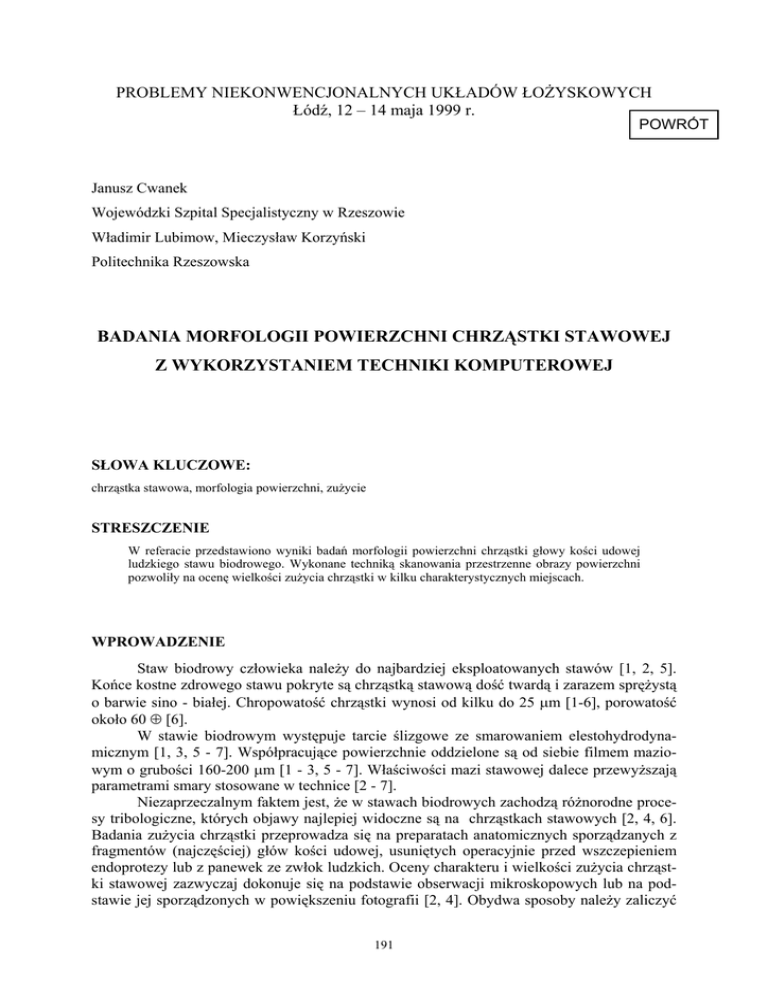 PROBLEMY NIEKONWENCJONALNYCH UKŁADÓW ŁOŻYSKOWYCH
Łódź, 12 – 14 maja 1999 r.

POWRÓT

Janusz Cwanek
Wojewódzki Szpital Specjalistyczny w Rzeszowie
Władimir Lubimow, Mieczysław Korzyński
Politechnika Rzeszowska

BADANIA MORFOLOGII POWIERZCHNI CHRZĄSTKI STAWOWEJ
Z WYKORZYSTANIEM TECHNIKI KOMPUTEROWEJ

SŁOWA KLUCZOWE:
chrząstka stawowa, morfologia powierzchni, zużycie

STRESZCZENIE
W referacie przedstawiono wyniki badań morfologii powierzchni chrząstki głowy kości udowej ludzkiego stawu biodrowego. Wykonane techniką skanowania przestrzenne obrazy powierzchni pozwoliły na ocenę wielkości zużycia chrząstki w kilku charakterystycznych miejscach.

WPROWADZENIE
Staw biodrowy człowieka należy do najbardziej eksploatowanych stawów [1, 2, 5]. Końce kostne zdrowego stawu pokryte są chrząstką stawową dość twardą i zarazem sprężystą o barwie sino - białej. Chropowatość chrząstki wynosi od kilku do 25 μm [1-6], porowatość około 60 ⊕ [6].
W stawie biodrowym występuje tarcie ślizgowe ze smarowaniem elestohydrodynamicznym [1, 3, 5 - 7]. Współpracujące powierzchnie oddzielone są od siebie filmem maziowym o grubości 160-200 μm [1 - 3, 5 - 7]. Właściwości mazi stawowej dalece przewyższają parametrami smary stosowane w technice [2 - 7].
Niezaprzeczalnym faktem jest, że w stawach biodrowych zachodzą różnorodne procesy tribologiczne, których objawy najlepiej widoczne są na chrząstkach stawowych [2, 4, 6]. Badania zużycia chrząstki przeprowadza się na preparatach anatomicznych sporządzanych z fragmentów (najczęściej) głów kości udowej, usuniętych operacyjnie przed wszczepieniem endoprotezy lub z panewek ze zwłok ludzkich. Oceny charakteru i wielkości zużycia chrząstki stawowej zazwyczaj dokonuje się na podstawie obserwacji mikroskopowych lub na podstawie jej sporządzonych w powiększeniu fotografii [2, 4]. Obydwa sposoby należy zaliczyć

191